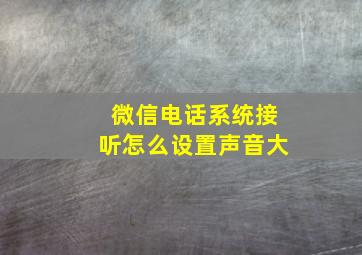 微信电话系统接听怎么设置声音大